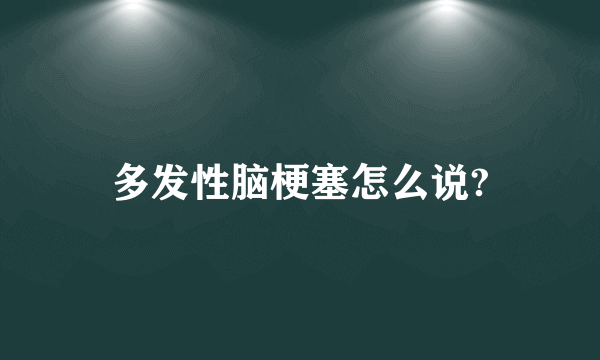 多发性脑梗塞怎么说?